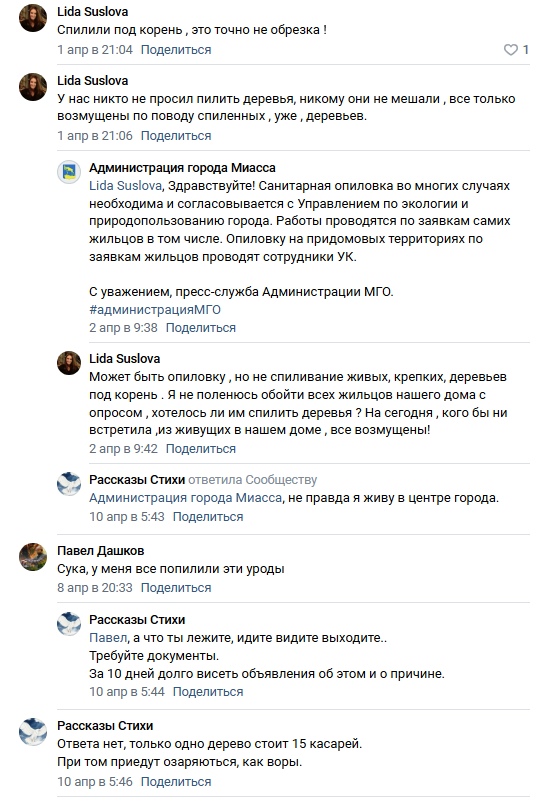 Lida Suslova
Спилили под корень , это точно не обрезка !
1 апр в 21:04 Поделиться 1

Lida Suslova
У нас никто не просил пилить деревья, никому они не мешали , все только возмущены по поводу спиленных , уже , деревьев.
1 апр в 21:06 Поделиться

Администрация города Миасса
Lida Suslova, Здравствуйте! Санитарная опиловка во многих случаях необходима и согласовывается с Управлением по экологии и природопользованию города. Работы проводятся по заявкам самих жильцов в том числе. Опиловку на придомовых территориях по заявкам жильцов проводят сотрудники УК.

С уважением, пресс-служба Администрации МГО.
#администрацияМГО
2 апр в 9:38 Поделиться

Lida Suslova
Может быть опиловку , но не спиливание живых, крепких, деревьев под корень . Я не поленюсь обойти всех жильцов нашего дома с опросом , хотелось ли им спилить деревья ? На сегодня , кого бы ни встретила ,из живущих в нашем доме , все возмущены!
2 апр в 9:42 Поделиться

Рассказы Стихи ответила Сообществу
Администрация города Миасса, не правда я живу в центре города.
10 апр в 5:43 Поделиться

Павел Дашков
Сука, у меня все попилили эти уроды
8 апр в 20:33 Поделиться

Рассказы Стихи
Павел, а что ты лежите, идите видите выходите..
Требуйте документы.
За 10 дней долго висеть объявления об этом и о причине.
10 апр в 5:44 Поделиться

Рассказы Стихи
Ответа нет, только одно дерево стоит 15 касарей.
При том приедут озаряються, как воры.
10 апр в 5:46 Поделиться